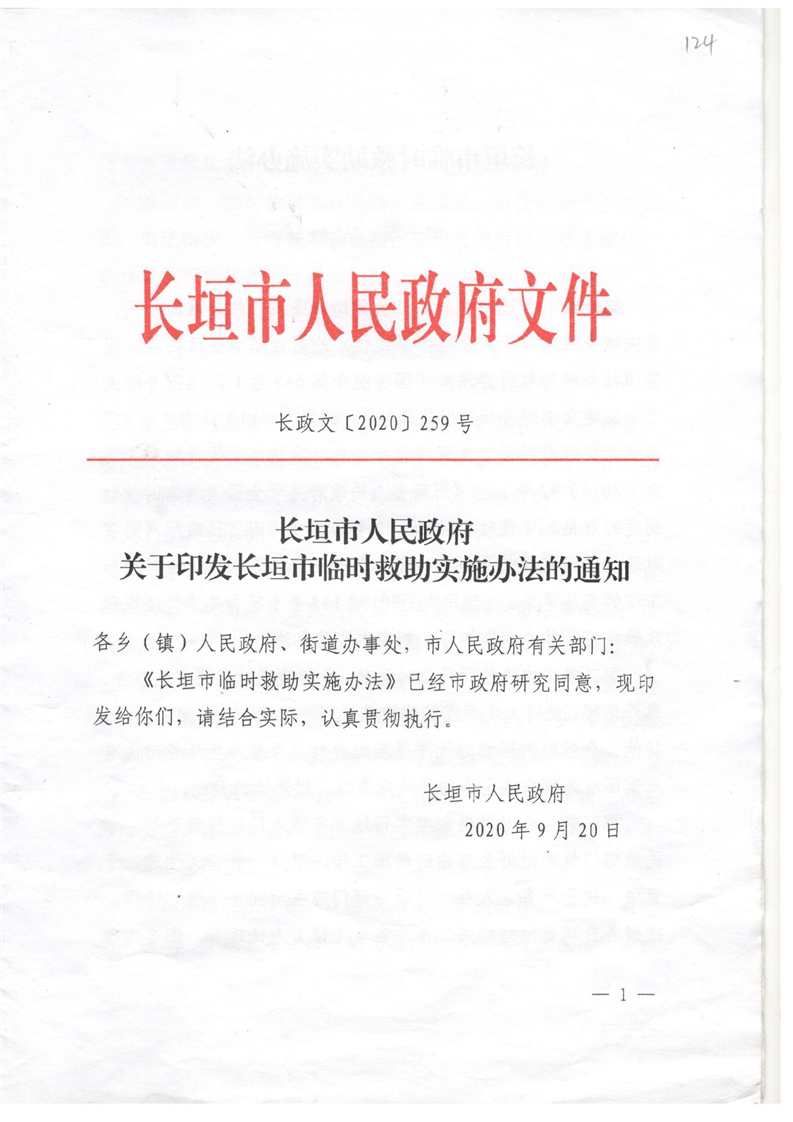 124

长垣市人民政府文件

长政文〔2020〕259号

长垣市人民政府
关于印发长垣市临时救助实施办法的通知

各乡（镇）人民政府、街道办事处，市人民政府有关部门：

《长垣市临时救助实施办法》已经市政府研究同意，现印发给你们，请结合实际，认真贯彻执行。

长垣市人民政府
2020年9月20日

— 1 —